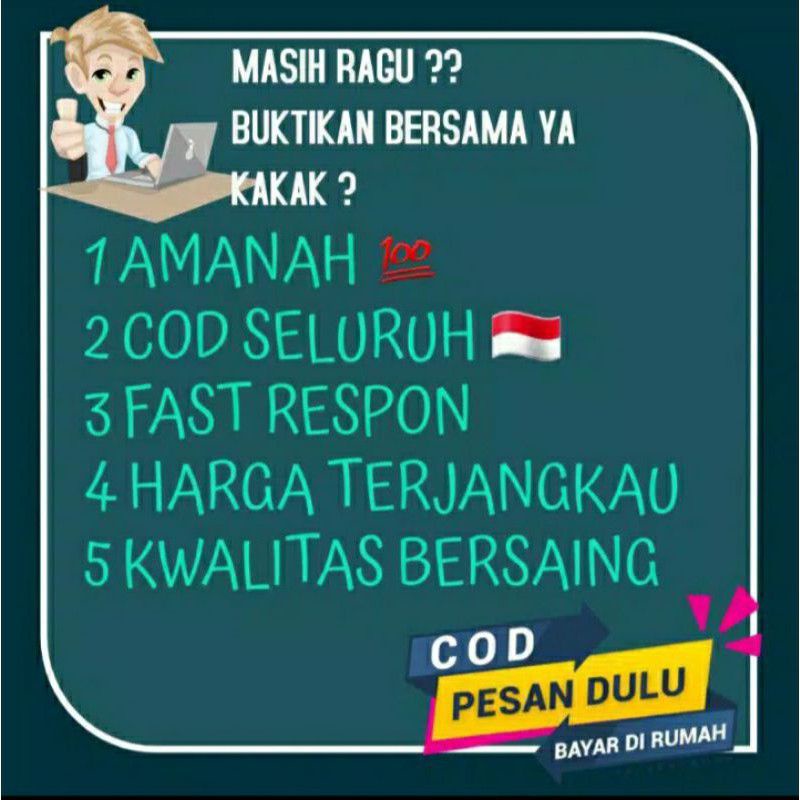 MASIH RAGU ??
BUKTIKAN BERSAMA YA KAKAK ?

1 AMANAH 💯
2 COD SELURUH 🇮🇩
3 FAST RESPON
4 HARGA TERJANGKAU
5 KWALITAS BERSAING

COD
PESAN DULU
BAYAR DI RUMAH